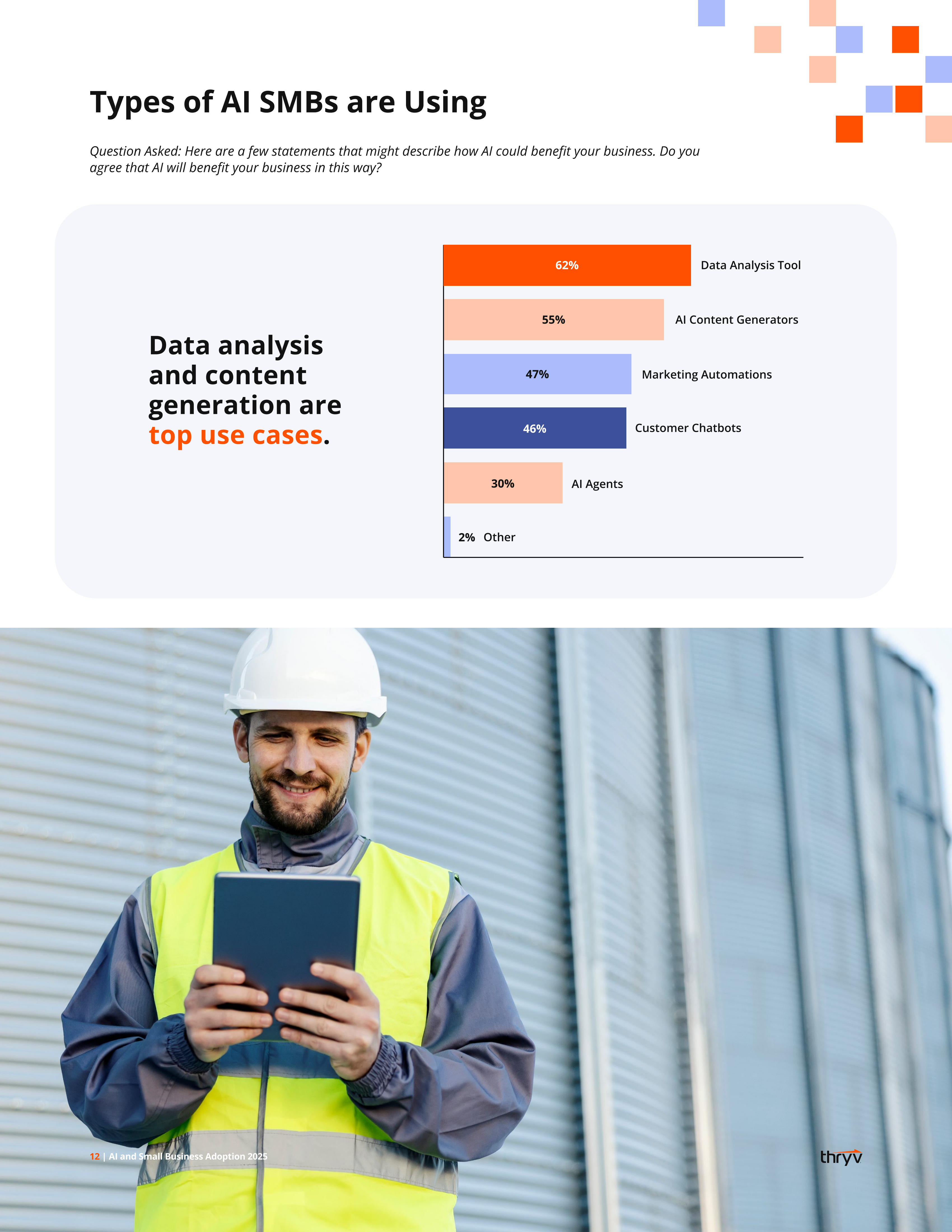 Types of AI SMBs are Using

Question Asked: Here are a few statements that might describe how AI could benefit your business. Do you agree that AI will benefit your business in this way?

Data analysis and content generation are top use cases.

62% Data Analysis Tool

55% AI Content Generators

47% Marketing Automations

46% Customer Chatbots

30% AI Agents

2% Other

12 | AI and Small Business Adoption 2025

thryv